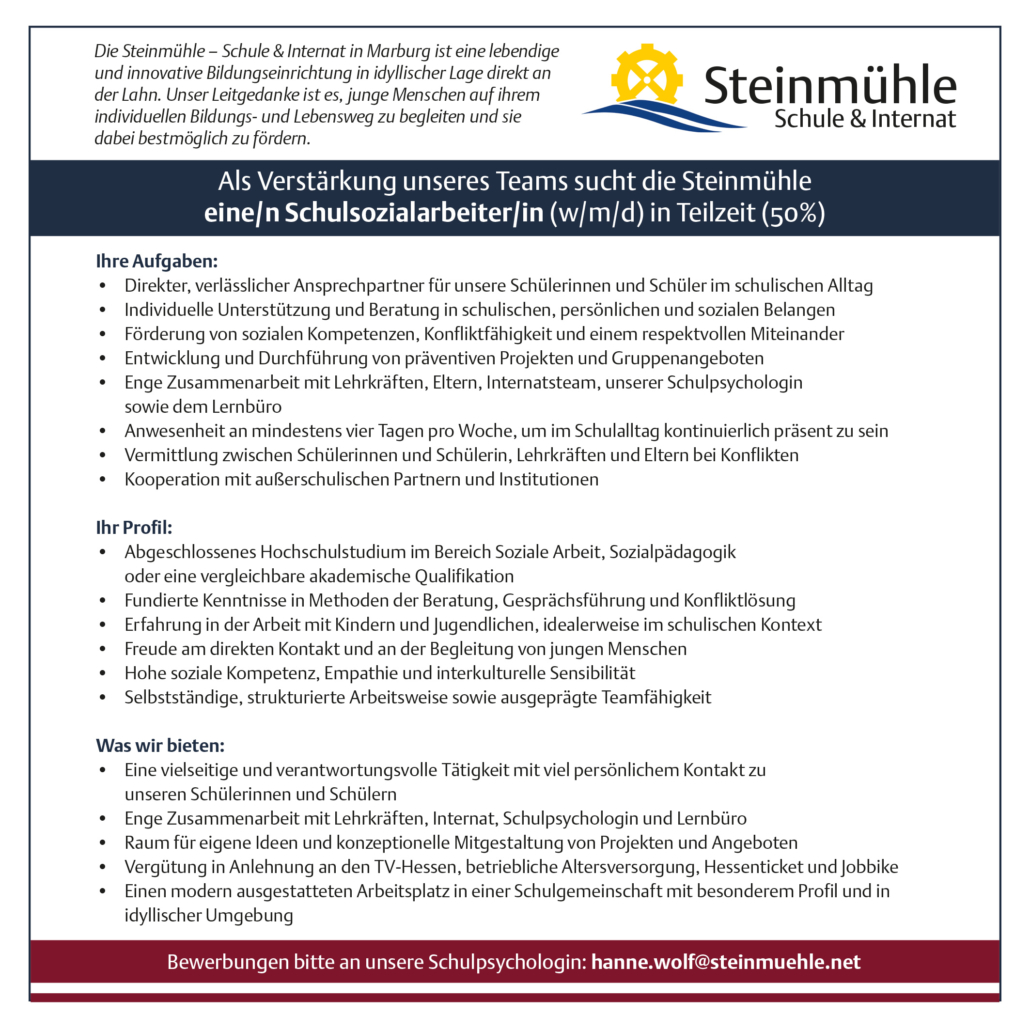 Die Steinmühle – Schule & Internat in Marburg ist eine lebendige und innovative Bildungseinrichtung in idyllischer Lage direkt an der Lahn. Unser Leitgedanke ist es, junge Menschen auf ihrem individuellen Bildungs- und Lebensweg zu begleiten und sie dabei bestmöglich zu fördern.

Steinmühle
Schule & Internat

Als Verstärkung unseres Teams sucht die Steinmühle
eine/n Schulsozialarbeiter/in (w/m/d) in Teilzeit (50%)

Ihre Aufgaben:
• Direkter, verlässlicher Ansprechpartner für unsere Schülerinnen und Schüler im schulischen Alltag
• Individuelle Unterstützung und Beratung in schulischen, persönlichen und sozialen Belangen
• Förderung von sozialen Kompetenzen, Konfliktfähigkeit und einem respektvollen Miteinander
• Entwicklung und Durchführung von präventiven Projekten und Gruppenangeboten
• Enge Zusammenarbeit mit Lehrkräften, Eltern, Internatsteam, unserer Schulpsychologin sowie dem Lernbüro
• Anwesenheit an mindestens vier Tagen pro Woche, um im Schulalltag kontinuierlich präsent zu sein
• Vermittlung zwischen Schülerinnen und Schülerin, Lehrkräften und Eltern bei Konflikten
• Kooperation mit außerschulischen Partnern und Institutionen

Ihr Profil:
• Abgeschlossenes Hochschulstudium im Bereich Soziale Arbeit, Sozialpädagogik oder eine vergleichbare akademische Qualifikation
• Fundierte Kenntnisse in Methoden der Beratung, Gesprächsführung und Konfliktlösung
• Erfahrung in der Arbeit mit Kindern und Jugendlichen, idealerweise im schulischen Kontext
• Freude am direkten Kontakt und an der Begleitung von jungen Menschen
• Hohe soziale Kompetenz, Empathie und interkulturelle Sensibilität
• Selbstständige, strukturierte Arbeitsweise sowie ausgeprägte Teamfähigkeit

Was wir bieten:
• Eine vielseitige und verantwortungsvolle Tätigkeit mit viel persönlichem Kontakt zu unseren Schülerinnen und Schülern
• Enge Zusammenarbeit mit Lehrkräften, Internat, Schulpsychologin und Lernbüro
• Raum für eigene Ideen und konzeptionelle Mitgestaltung von Projekten und Angeboten
• Vergütung in Anlehnung an den TV-Hessen, betriebliche Altersversorgung, Hessenticket und Jobbike
• Einen modern ausgestatteten Arbeitsplatz in einer Schulgemeinschaft mit besonderem Profil und in idyllischer Umgebung

Bewerbungen bitte an unsere Schulpsychologin: hanne.wolf@steinmuehle.net